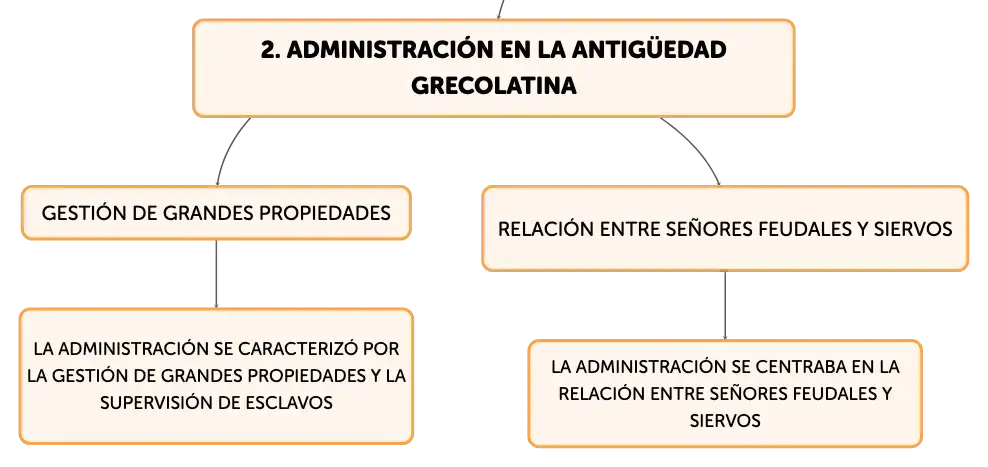 2. ADMINISTRACIÓN EN LA ANTIGÜEDAD GRECOLATINA

GESTIÓN DE GRANDES PROPIEDADES

LA ADMINISTRACIÓN SE CARACTERIZÓ POR LA GESTIÓN DE GRANDES PROPIEDADES Y LA SUPERVISIÓN DE ESCLAVOS

RELACIÓN ENTRE SEÑORES FEUDALES Y SIERVOS

LA ADMINISTRACIÓN SE CENTRABA EN LA RELACIÓN ENTRE SEÑORES FEUDALES Y SIERVOS